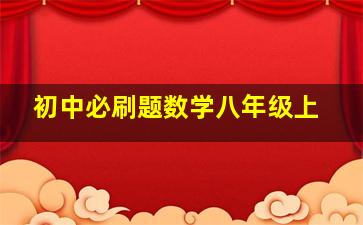 初中必刷题数学八年级上